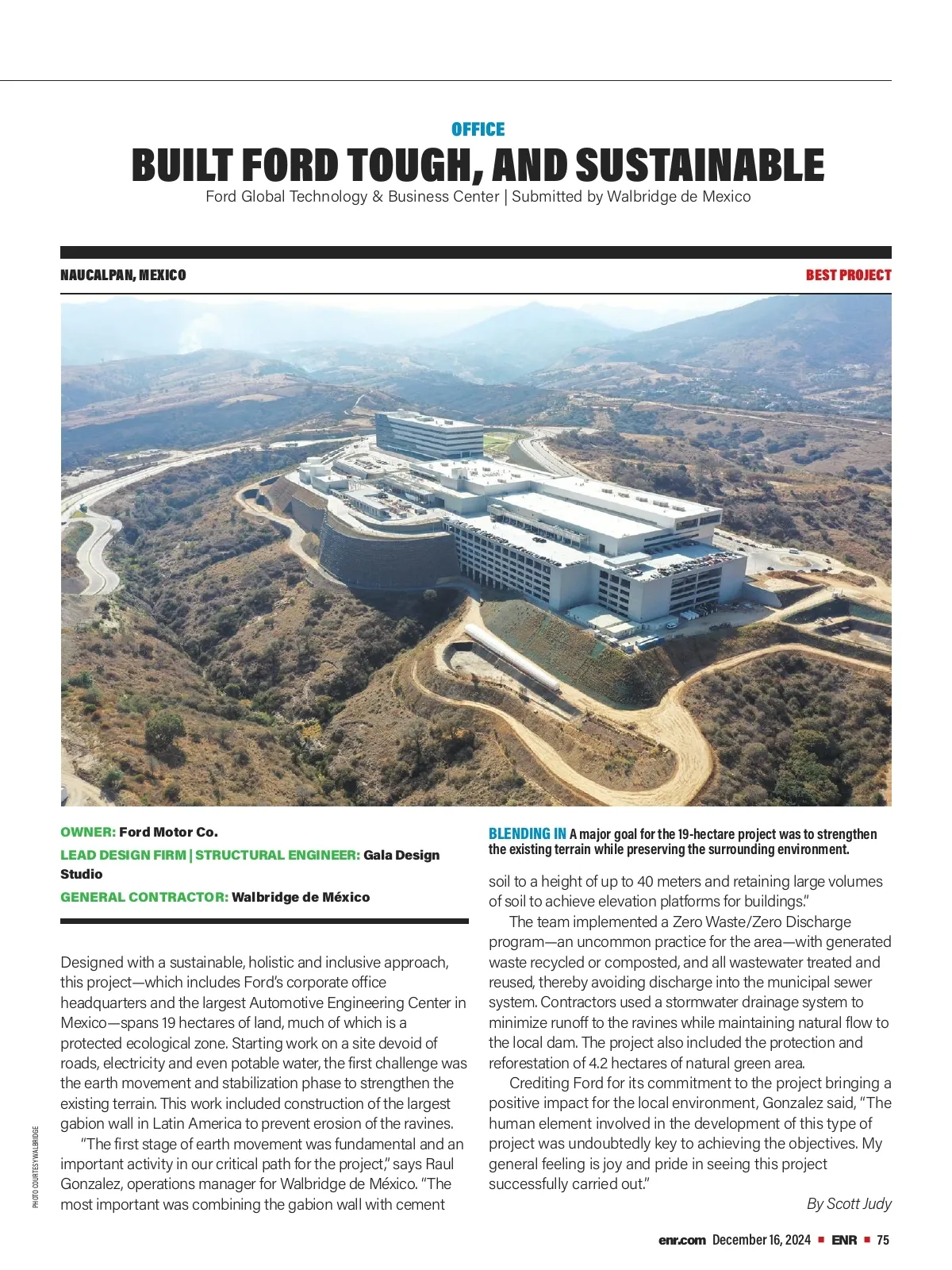 OFFICE

BUILT FORD TOUGH, AND SUSTAINABLE

Ford Global Technology & Business Center | Submitted by Walbridge de Mexico

NAUCALPAN, MEXICO

BEST PROJECT

OWNER: Ford Motor Co.

LEAD DESIGN FIRM | STRUCTURAL ENGINEER: Gala Design Studio

GENERAL CONTRACTOR: Walbridge de México

Designed with a sustainable, holistic and inclusive approach, this project—which includes Ford's corporate office headquarters and the largest Automotive Engineering Center in Mexico—spans 19 hectares of land, much of which is a protected ecological zone. Starting work on a site devoid of roads, electricity and even potable water, the first challenge was the earth movement and stabilization phase to strengthen the existing terrain. This work included construction of the largest gabion wall in Latin America to prevent erosion of the ravines.

"The first stage of earth movement was fundamental and an important activity in our critical path for the project," says Raul Gonzalez, operations manager for Walbridge de México. "The most important was combining the gabion wall with cement

BLENDING IN A major goal for the 19-hectare project was to strengthen the existing terrain while preserving the surrounding environment.

soil to a height of up to 40 meters and retaining large volumes of soil to achieve elevation platforms for buildings."

The team implemented a Zero Waste/Zero Discharge program—an uncommon practice for the area—with generated waste recycled or composted, and all wastewater treated and reused, thereby avoiding discharge into the municipal sewer system. Contractors used a stormwater drainage system to minimize runoff to the ravines while maintaining natural flow to the local dam. The project also included the protection and reforestation of 4.2 hectares of natural green area.

Crediting Ford for its commitment to the project bringing a positive impact for the local environment, Gonzalez said, "The human element involved in the development of this type of project was undoubtedly key to achieving the objectives. My general feeling is joy and pride in seeing this project successfully carried out."

By Scott Judy

PHOTO COURTESY WALBRIDGE

enr.com December 16, 2024 ■ ENR ■ 75